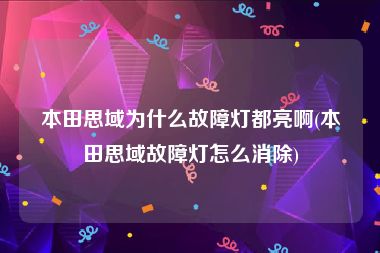 本田思域为什么故障灯都亮啊(本田思域故障灯怎么消除)